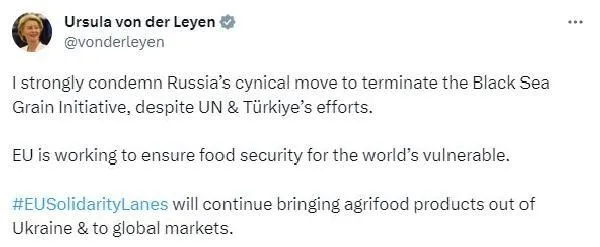 Ursula von der Leyen
@vonderleyen

I strongly condemn Russia's cynical move to terminate the Black Sea Grain Initiative, despite UN & Türkiye's efforts.

EU is working to ensure food security for the world's vulnerable.

#EUSolidarityLanes will continue bringing agrifood products out of Ukraine & to global markets.